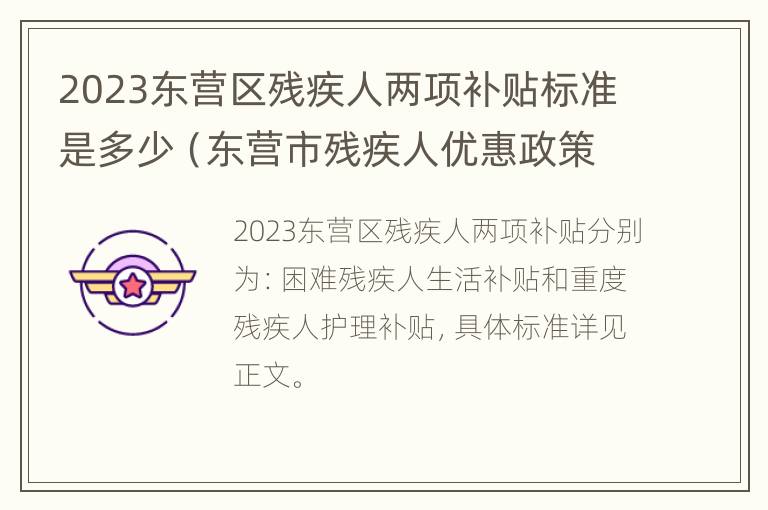 2023东营区残疾人两项补贴标准是多少（东营市残疾人优惠政策

2023东营区残疾人两项补贴分别为：困难残疾人生活补贴和重度残疾人护理补贴，具体标准详见正文。